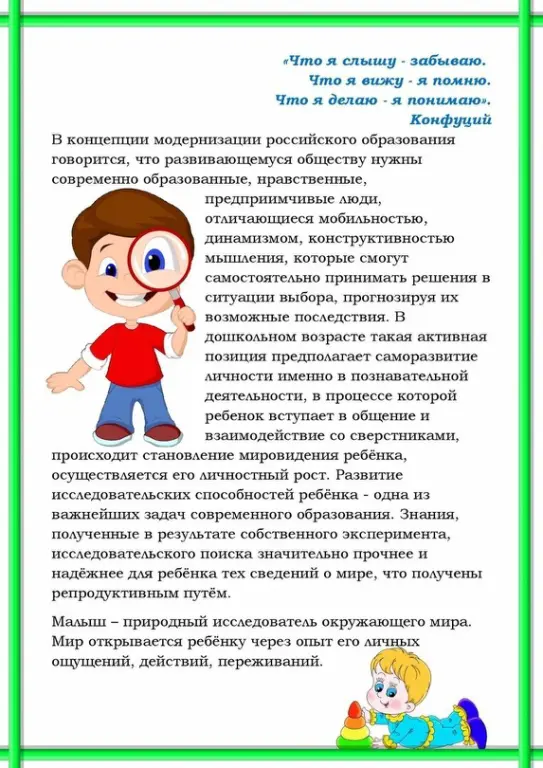 «Что я слышу - забываю.
Что я вижу - я помню.
Что я делаю - я понимаю».
Конфуций

В концепции модернизации российского образования говорится, что развивающемуся обществу нужны современно образованные, нравственные, предприимчивые люди, отличающиеся мобильностью, динамизмом, конструктивностью мышления, которые смогут самостоятельно принимать решения в ситуации выбора, прогнозируя их возможные последствия. В дошкольном возрасте такая активная позиция предполагает саморазвитие личности именно в познавательной деятельности, в процессе которой ребенок вступает в общение и взаимодействие со сверстниками, происходит становление мировидения ребёнка, осуществляется его личностный рост. Развитие исследовательских способностей ребёнка - одна из важнейших задач современного образования. Знания, полученные в результате собственного эксперимента, исследовательского поиска значительно прочнее и надёжнее для ребёнка тех сведений о мире, что получены репродуктивным путём.

Малыш – природный исследователь окружающего мира. Мир открывается ребёнку через опыт его личных ощущений, действий, переживаний.